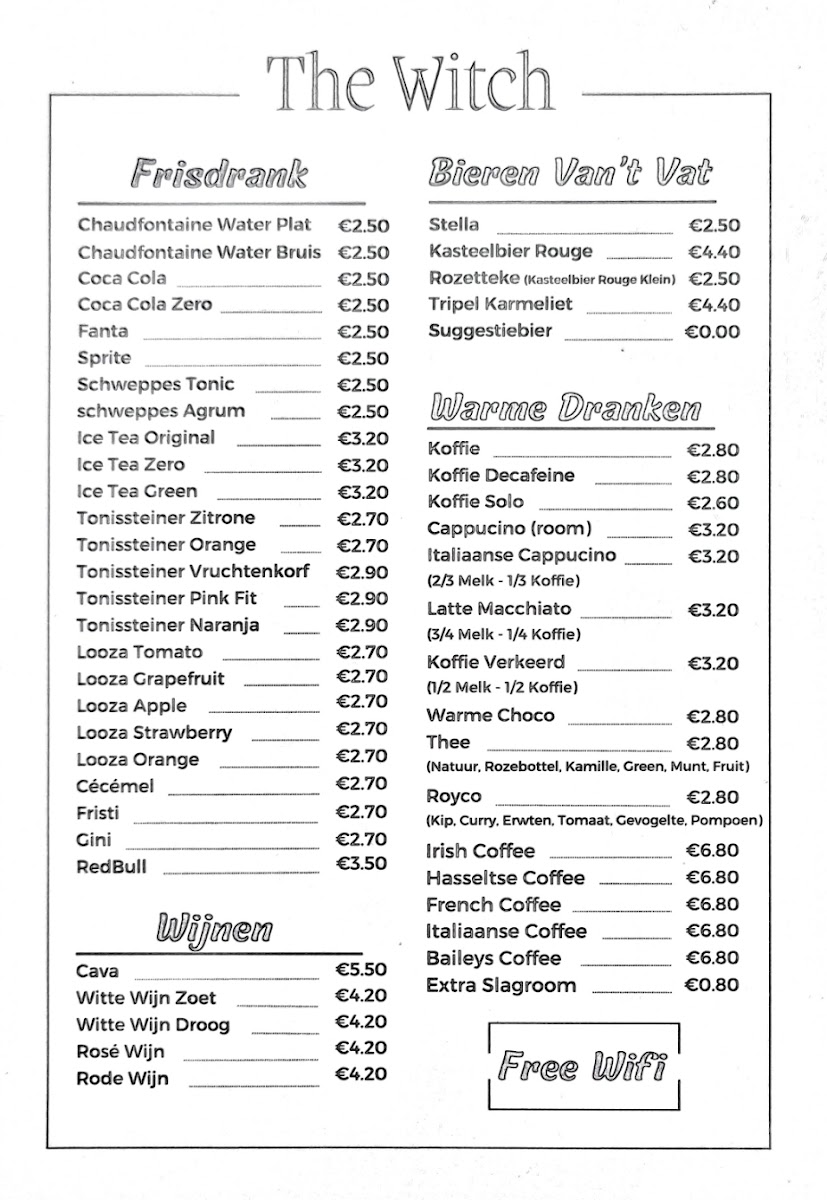 The Witch

Frisdrank

Chaudfontaine Water Plat €2.50
Chaudfontaine Water Bruis €2.50
Coca Cola €2.50
Coca Cola Zero €2.50
Fanta €2.50
Sprite €2.50
Schweppes Tonic €2.50
schweppes Agrum €2.50
Ice Tea Original €3.20
Ice Tea Zero €3.20
Ice Tea Green €3.20
Tonissteiner Zitrone €2.70
Tonissteiner Orange €2.70
Tonissteiner Vruchtenkorf €2.90
Tonissteiner Pink Fit €2.90
Tonissteiner Naranja €2.90
Looza Tomato €2.70
Looza Grapefruit €2.70
Looza Apple €2.70
Looza Strawberry €2.70
Looza Orange €2.70
Cécémel €2.70
Fristi €2.70
Gini €2.70
RedBull €3.50

Wijnen

Cava €5.50
Witte Wijn Zoet €4.20
Witte Wijn Droog €4.20
Rosé Wijn €4.20
Rode Wijn €4.20

Bieren Van't Vat

Stella €2.50
Kasteelbier Rouge €4.40
Rozetteke (Kasteelbier Rouge Klein) €2.50
Tripel Karmeliet €4.40
Suggestiebier €0.00

Warme Dranken

Koffie €2.80
Koffie Decafeine €2.80
Koffie Solo €2.60
Cappucino (room) €3.20
Italiaanse Cappucino €3.20
(2/3 Melk - 1/3 Koffie)
Latte Macchiato €3.20
(3/4 Melk - 1/4 Koffie)
Koffie Verkeerd €3.20
(1/2 Melk - 1/2 Koffie)
Warme Choco €2.80
Thee €2.80
(Natuur, Rozebottel, Kamille, Green, Munt, Fruit)
Royco €2.80
(Kip, Curry, Erwten, Tomaat, Gevogelte, Pompoen)
Irish Coffee €6.80
Hasseltse Coffee €6.80
French Coffee €6.80
Italiaanse Coffee €6.80
Baileys Coffee €6.80
Extra Slagroom €0.80

Free Wifi